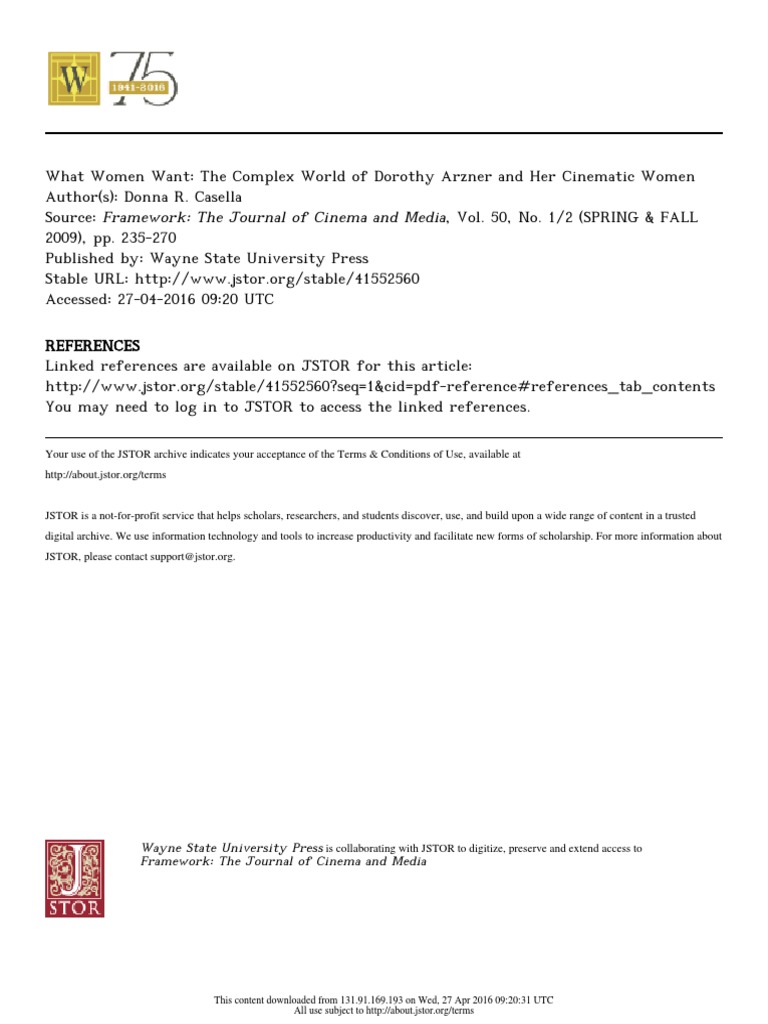 W 75 1941-2016

What Women Want: The Complex World of Dorothy Arzner and Her Cinematic Women
Author(s): Donna R. Casella
Source: Framework: The Journal of Cinema and Media, Vol. 50, No. 1/2 (SPRING & FALL 2009), pp. 235-270
Published by: Wayne State University Press
Stable URL: http://www.jstor.org/stable/41552560
Accessed: 27-04-2016 09:20 UTC

REFERENCES
Linked references are available on JSTOR for this article:
http://www.jstor.org/stable/41552560?seq=1&cid=pdf-reference#references_tab_contents
You may need to log in to JSTOR to access the linked references.

Your use of the JSTOR archive indicates your acceptance of the Terms & Conditions of Use, available at http://about.jstor.org/terms

JSTOR is a not-for-profit service that helps scholars, researchers, and students discover, use, and build upon a wide range of content in a trusted digital archive. We use information technology and tools to increase productivity and facilitate new forms of scholarship. For more information about JSTOR, please contact support@jstor.org.

JSTOR

Wayne State University Press is collaborating with JSTOR to digitize, preserve and extend access to Framework: The Journal of Cinema and Media

This content downloaded from 131.91.169.193 on Wed, 27 Apr 2016 09:20:31 UTC
All use subject to http://about.jstor.org/terms